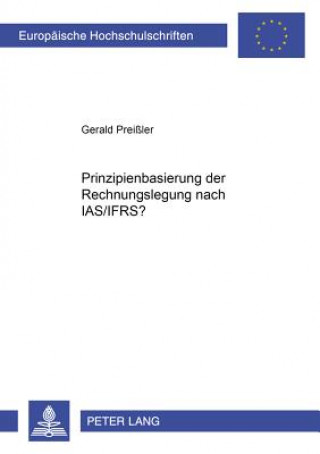 Europäische Hochschulschriften

Gerald Preißler

Prinzipienbasierung der Rechnungslegung nach IAS/IFRS?

PETER LANG